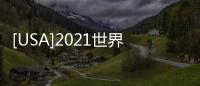 [USA]2021世界